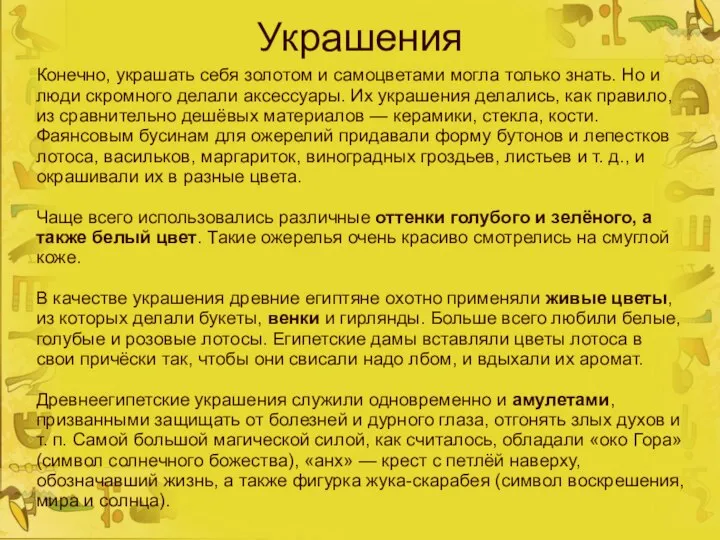 Украшения

Конечно, украшать себя золотом и самоцветами могла только знать. Но и люди скромного делали аксессуары. Их украшения делались, как правило, из сравнительно дешёвых материалов — керамики, стекла, кости. Фаянсовым бусинам для ожерелий придавали форму бутонов и лепестков лотоса, васильков, маргариток, виноградных гроздьев, листьев и т. д., и окрашивали их в разные цвета.

Чаще всего использовались различные оттенки голубого и зелёного, а также белый цвет. Такие ожерелья очень красиво смотрелись на смуглой коже.

В качестве украшения древние египтяне охотно применяли живые цветы, из которых делали букеты, венки и гирлянды. Больше всего любили белые, голубые и розовые лотосы. Египетские дамы вставляли цветы лотоса в свои причёски так, чтобы они свисали надо лбом, и вдыхали их аромат.

Древнеегипетские украшения служили одновременно и амулетами, призванными защищать от болезней и дурного глаза, отгонять злых духов и т. п. Самой большой магической силой, как считалось, обладали «око Гора» (символ солнечного божества), «анх» — крест с петлёй наверху, обозначавший жизнь, а также фигурка жука-скарабея (символ воскрешения, мира и солнца).